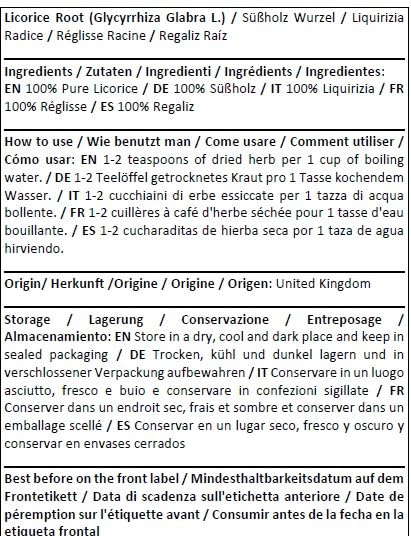 Licorice Root (Glycyrrhiza Glabra L.) / Süßholz Wurzel / Liquirizia Radice / Réglisse Racine / Regaliz Raíz

Ingredients / Zutaten / Ingredienti / Ingrédients / Ingredientes: EN 100% Pure Licorice / DE 100% Süßholz / IT 100% Liquirizia / FR 100% Réglisse / ES 100% Regaliz

How to use / Wie benutzt man / Come usare / Comment utiliser / Cómo usar: EN 1-2 teaspoons of dried herb per 1 cup of boiling water. / DE 1-2 Teelöffel getrocknetes Kraut pro 1 Tasse kochendem Wasser. / IT 1-2 cucchiaini di erbe essiccate per 1 tazza di acqua bollente. / FR 1-2 cuillères à café d'herbe séchée pour 1 tasse d'eau bouillante. / ES 1-2 cucharaditas de hierba seca por 1 taza de agua hirviendo.

Origin/ Herkunft /Origine / Origine / Origen: United Kingdom

Storage / Lagerung / Conservazione / Entreposage / Almacenamiento: EN Store in a dry, cool and dark place and keep in sealed packaging / DE Trocken, kühl und dunkel lagern und in verschlossener Verpackung aufbewahren / IT Conservare in un luogo asciutto, fresco e buio e conservare in confezioni sigillate / FR Conserver dans un endroit sec, frais et sombre et conserver dans un emballage scellé / ES Conservar en un lugar seco, fresco y oscuro y conservar en envases cerrados

Best before on the front label / Mindesthaltbarkeitsdatum auf dem Frontetikett / Data di scadenza sull'etichetta anteriore / Date de péremption sur l'étiquette avant / Consumir antes de la fecha en la etiqueta frontal